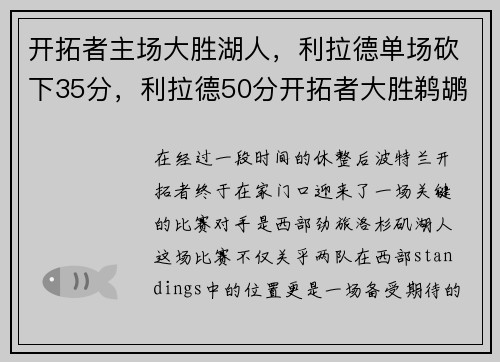 开拓者主场大胜湖人，利拉德单场砍下35分，利拉德50分开拓者大胜鹈鹕

在经过一段时间的休整后波特兰开拓者终于在家门口迎来了一场关键的比赛对手是西部劲旅洛杉矶湖人这场比赛不仅关乎两队在西部standings中的位置更是一场备受期待的